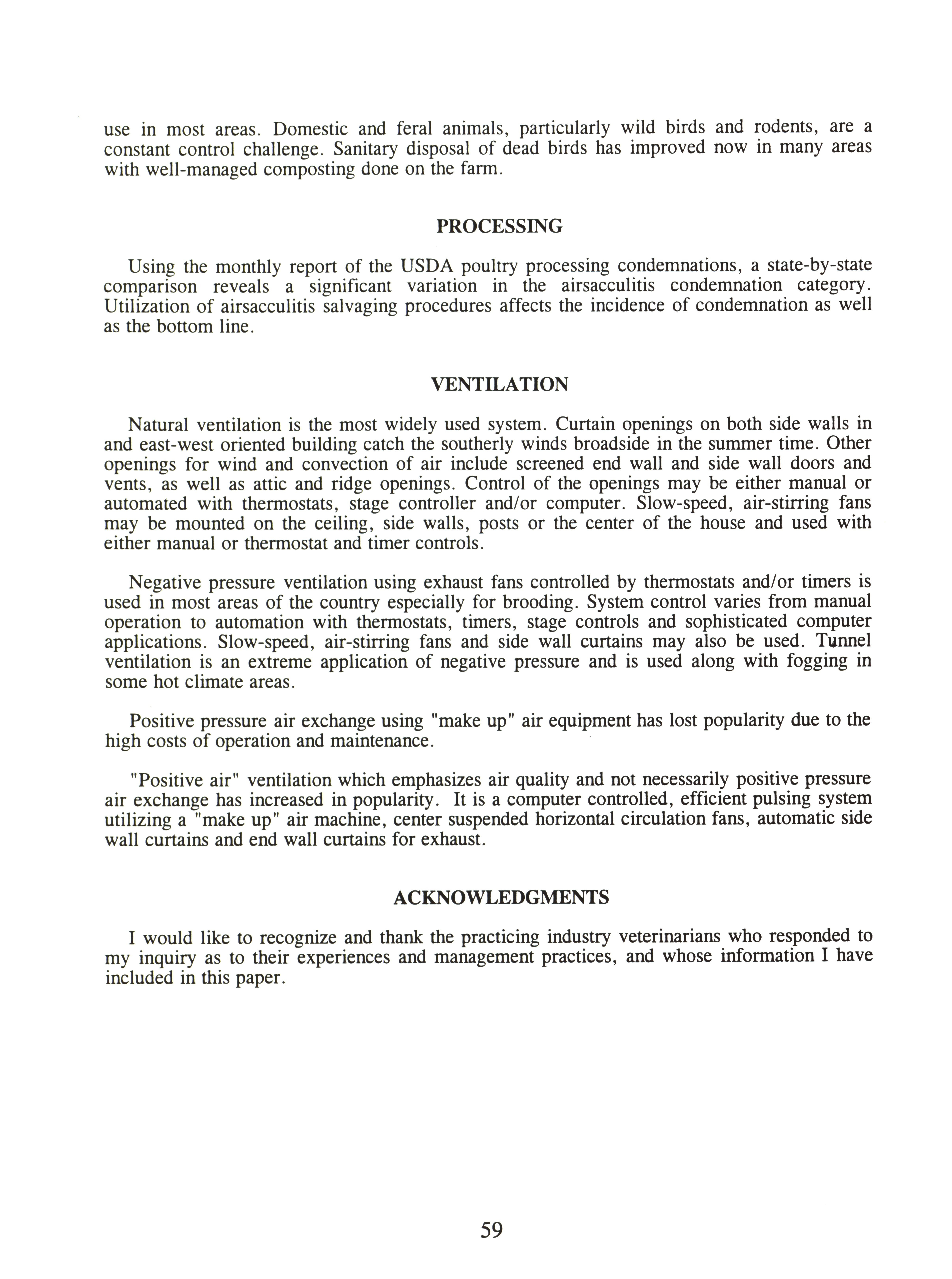 use in most areas. Domestic and feral animals, particularly wild birds and rodents, are a constant control challenge. Sanitary disposal of dead birds has improved now in many areas with well-managed composting done on the farm.

PROCESSING

Using the monthly report of the USDA poultry processing condemnations, a state-by-state comparison reveals a significant variation in the airsacculitis condemnation category. Utilization of airsacculitis salvaging procedures affects the incidence of condemnation as well as the bottom line.

VENTILATION

Natural ventilation is the most widely used system. Curtain openings on both side walls in and east-west oriented building catch the southerly winds broadside in the summer time. Other openings for wind and convection of air include screened end wall and side wall doors and vents, as well as attic and ridge openings. Control of the openings may be either manual or automated with thermostats, stage controller and/or computer. Slow-speed, air-stirring fans may be mounted on the ceiling, side walls, posts or the center of the house and used with either manual or thermostat and timer controls.

Negative pressure ventilation using exhaust fans controlled by thermostats and/or timers is used in most areas of the country especially for brooding. System control varies from manual operation to automation with thermostats, timers, stage controls and sophisticated computer applications. Slow-speed, air-stirring fans and side wall curtains may also be used. Tunnel ventilation is an extreme application of negative pressure and is used along with fogging in some hot climate areas.

Positive pressure air exchange using "make up" air equipment has lost popularity due to the high costs of operation and maintenance.

"Positive air" ventilation which emphasizes air quality and not necessarily positive pressure air exchange has increased in popularity. It is a computer controlled, efficient pulsing system utilizing a "make up" air machine, center suspended horizontal circulation fans, automatic side wall curtains and end wall curtains for exhaust.

ACKNOWLEDGMENTS

I would like to recognize and thank the practicing industry veterinarians who responded to my inquiry as to their experiences and management practices, and whose information I have included in this paper.

59